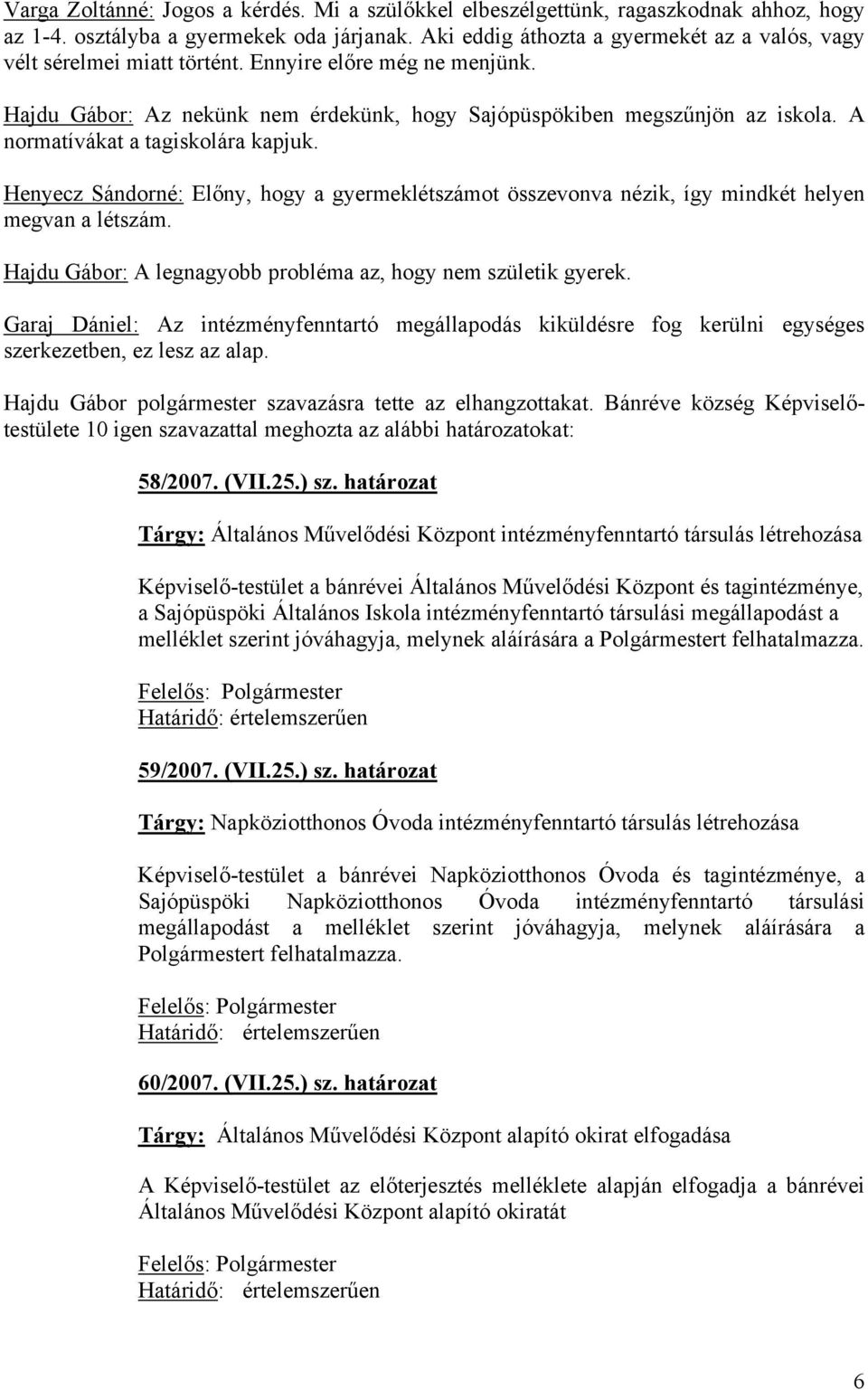 Varga Zoltánné: Jogos a kérdés. Mi a szülőkkel elbeszélgettünk, ragaszkodnak ahhoz, hogy az 1-4. osztályba a gyermekek oda járjanak. Aki eddig áthozta a gyermekét az a valós, vagy vélt sérelmei miatt történt. Ennyire előre még ne menjünk.

Hajdu Gábor: Az nekünk nem érdekünk, hogy Sajópüspökiben megszűnjön az iskola. A normatívákat a tagiskolára kapjuk.

Henyecz Sándorné: Előny, hogy a gyermeklétszámot összevonva nézik, így mindkét helyen megvan a létszám.

Hajdu Gábor: A legnagyobb probléma az, hogy nem születik gyerek.

Garaj Dániel: Az intézményfenntartó megállapodás kiküldésre fog kerülni egységes szerkezetben, ez lesz az alap.

Hajdu Gábor polgármester szavazásra tette az elhangzottakat. Bánréve község Képviselő-testülete 10 igen szavazattal meghozta az alábbi határozatokat:

58/2007. (VII.25.) sz. határozat

Tárgy: Általános Művelődési Központ intézményfenntartó társulás létrehozása

Képviselő-testület a bánrévei Általános Művelődési Központ és tagintézménye, a Sajópüspöki Általános Iskola intézményfenntartó társulási megállapodást a melléklet szerint jóváhagyja, melynek aláírására a Polgármestert felhatalmazza.

Felelős: Polgármester
Határidő: értelemszerűen

59/2007. (VII.25.) sz. határozat

Tárgy: Napköziotthonos Óvoda intézményfenntartó társulás létrehozása

Képviselő-testület a bánrévei Napköziotthonos Óvoda és tagintézménye, a Sajópüspöki Napköziotthonos Óvoda intézményfenntartó társulási megállapodást a melléklet szerint jóváhagyja, melynek aláírására a Polgármestert felhatalmazza.

Felelős: Polgármester
Határidő: értelemszerűen

60/2007. (VII.25.) sz. határozat

Tárgy: Általános Művelődési Központ alapító okirat elfogadása

A Képviselő-testület az előterjesztés melléklete alapján elfogadja a bánrévei Általános Művelődési Központ alapító okiratát

Felelős: Polgármester
Határidő: értelemszerűen

6